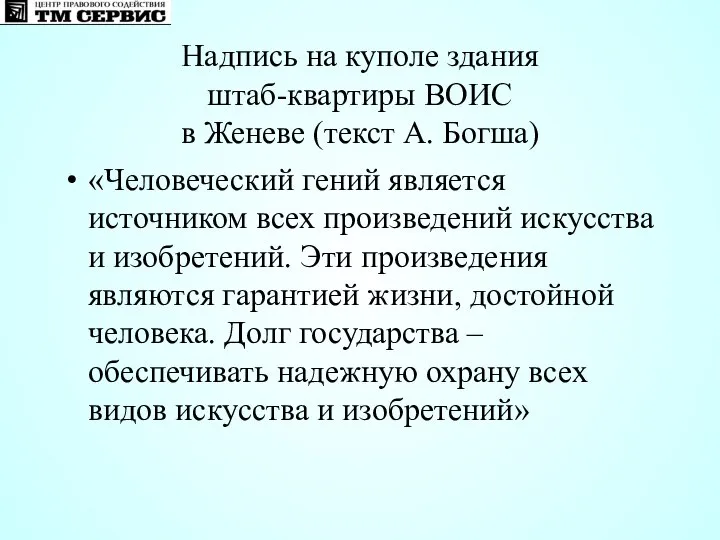 ЦЕНТР ПРАВОВОГО СОДЕЙСТВИЯ
ТМ СЕРВИС

Надпись на куполе здания штаб-квартиры ВОИС в Женеве (текст А. Богша)

• «Человеческий гений является источником всех произведений искусства и изобретений. Эти произведения являются гарантией жизни, достойной человека. Долг государства – обеспечивать надежную охрану всех видов искусства и изобретений»